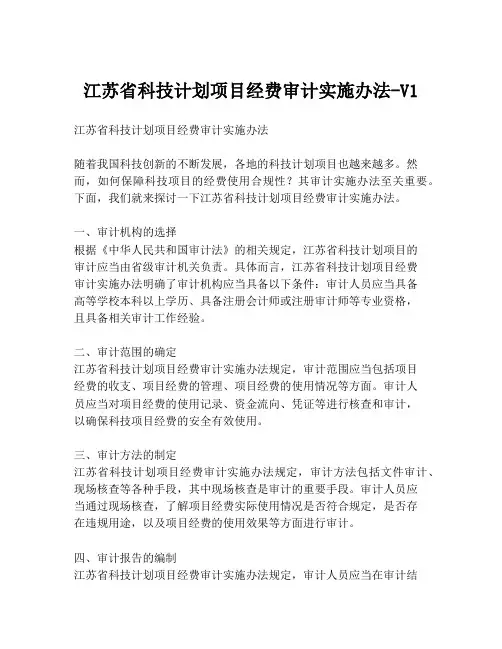 江苏省科技计划项目经费审计实施办法-V1

江苏省科技计划项目经费审计实施办法

随着我国科技创新的不断发展，各地的科技计划项目也越来越多。然而，如何保障科技项目的经费使用合规性？其审计实施办法至关重要。下面，我们就来探讨一下江苏省科技计划项目经费审计实施办法。

一、审计机构的选择
根据《中华人民共和国审计法》的相关规定，江苏省科技计划项目的审计应当由省级审计机关负责。具体而言，江苏省科技计划项目经费审计实施办法明确了审计机构应当具备以下条件：审计人员应当具备高等学校本科以上学历、具备注册会计师或注册审计师等专业资格，且具备相关审计工作经验。

二、审计范围的确定
江苏省科技计划项目经费审计实施办法规定，审计范围应当包括项目经费的收支、项目经费的管理、项目经费的使用情况等方面。审计人员应当对项目经费的使用记录、资金流向、凭证等进行核查和审计，以确保科技项目经费的安全有效使用。

三、审计方法的制定
江苏省科技计划项目经费审计实施办法规定，审计方法包括文件审计、现场核查等各种手段，其中现场核查是审计的重要手段。审计人员应当通过现场核查，了解项目经费实际使用情况是否符合规定，是否存在违规用途，以及项目经费的使用效果等方面进行审计。

四、审计报告的编制
江苏省科技计划项目经费审计实施办法规定，审计人员应当在审计结